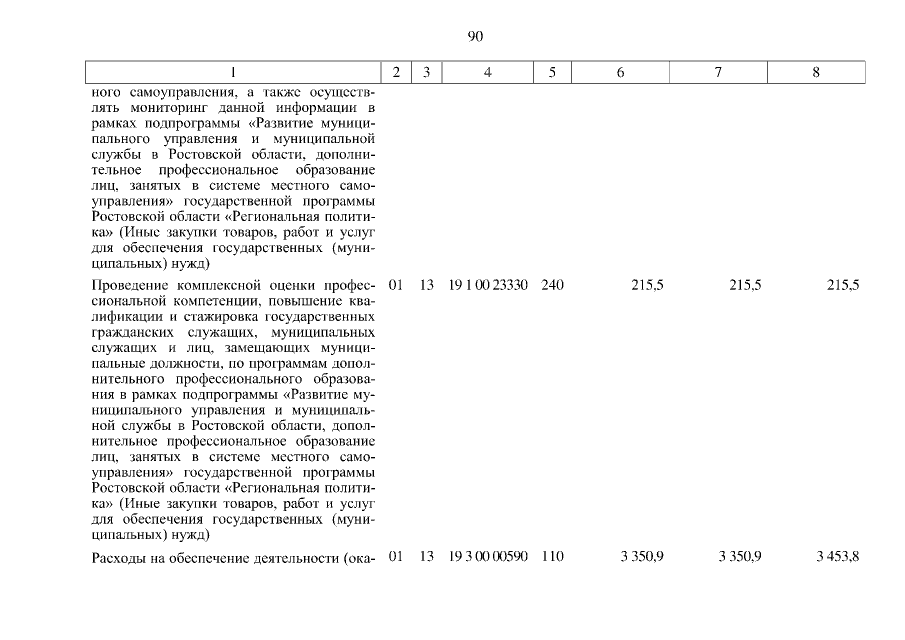 90

| 1 | 2 | 3 | 4 | 5 | 6 | 7 | 8 |
|---|---|---|---|---|---|---|---|
| ного самоуправления, а также осуществлять мониторинг данной информации в рамках подпрограммы «Развитие муниципального управления и муниципальной службы в Ростовской области, дополнительное профессиональное образование лиц, занятых в системе местного самоуправления» государственной программы Ростовской области «Региональная политика» (Иные закупки товаров, работ и услуг для обеспечения государственных (муниципальных) нужд) | | | | | | | |
| Проведение комплексной оценки профессиональной компетенции, повышение квалификации и стажировка государственных гражданских служащих, муниципальных служащих и лиц, замещающих муниципальные должности, по программам дополнительного профессионального образования в рамках подпрограммы «Развитие муниципального управления и муниципальной службы в Ростовской области, дополнительное профессиональное образование лиц, занятых в системе местного самоуправления» государственной программы Ростовской области «Региональная политика» (Иные закупки товаров, работ и услуг для обеспечения государственных (муниципальных) нужд) | 01 | 13 | 19 1 00 23330 | 240 | 215,5 | 215,5 | 215,5 |
| Расходы на обеспечение деятельности (ока- | 01 | 13 | 19 3 00 00590 | 110 | 3 350,9 | 3 350,9 | 3 453,8 |